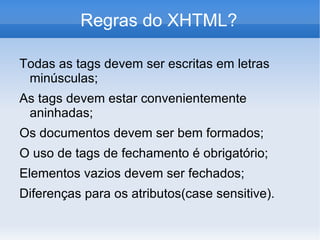 Regras do XHTML?

Todas as tags devem ser escritas em letras minúsculas;

As tags devem estar convenientemente aninhadas;

Os documentos devem ser bem formados;

O uso de tags de fechamento é obrigatório;

Elementos vazios devem ser fechados;

Diferenças para os atributos(case sensitive).